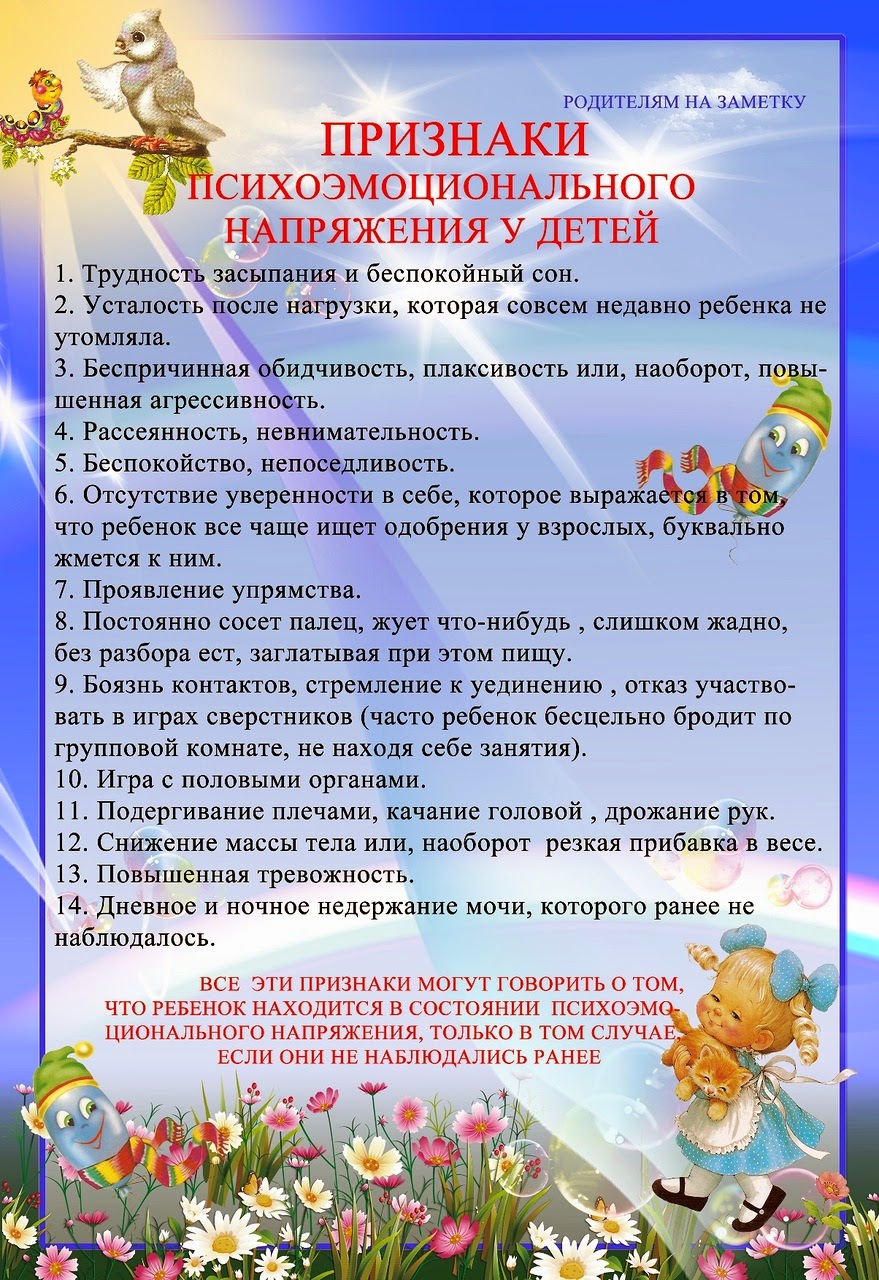 РОДИТЕЛЯМ НА ЗАМЕТКУ

ПРИЗНАКИ
ПСИХОЭМОЦИОНАЛЬНОГО
НАПРЯЖЕНИЯ У ДЕТЕЙ

1. Трудность засыпания и беспокойный сон.
2. Усталость после нагрузки, которая совсем недавно ребенка не утомляла.
3. Беспричинная обидчивость, плаксивость или, наоборот, повышенная агрессивность.
4. Рассеянность, невнимательность.
5. Беспокойство, непоседливость.
6. Отсутствие уверенности в себе, которое выражается в том, что ребенок все чаще ищет одобрения у взрослых, буквально жмется к ним.
7. Проявление упрямства.
8. Постоянно сосет палец, жует что-нибудь , слишком жадно, без разбора ест, заглатывая при этом пищу.
9. Боязнь контактов, стремление к уединению , отказ участвовать в играх сверстников (часто ребенок бесцельно бродит по групповой комнате, не находя себе занятия).
10. Игра с половыми органами.
11. Подергивание плечами, качание головой , дрожание рук.
12. Снижение массы тела или, наоборот резкая прибавка в весе.
13. Повышенная тревожность.
14. Дневное и ночное недержание мочи, которого ранее не наблюдалось.

ВСЕ ЭТИ ПРИЗНАКИ МОГУТ ГОВОРИТЬ О ТОМ, ЧТО РЕБЕНОК НАХОДИТСЯ В СОСТОЯНИИ ПСИХОЭМОЦИОНАЛЬНОГО НАПРЯЖЕНИЯ, ТОЛЬКО В ТОМ СЛУЧАЕ, ЕСЛИ ОНИ НЕ НАБЛЮДАЛИСЬ РАНЕЕ